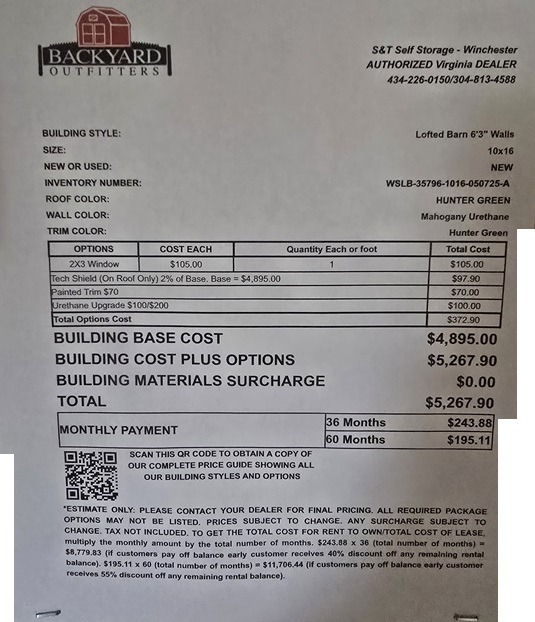 BACKYARD
OUTFITTERS

S&T Self Storage - Winchester
AUTHORIZED Virginia DEALER
434-226-0150/304-813-4588

BUILDING STYLE: Lofted Barn 6'3" Walls
SIZE: 10x16
NEW OR USED: NEW
INVENTORY NUMBER: WSLB-35796-1016-050725-A
ROOF COLOR: HUNTER GREEN
WALL COLOR: Mahogany Urethane
TRIM COLOR: Hunter Green

| OPTIONS | COST EACH | Quantity Each or foot | Total Cost |
|---|---|---|---|
| 2X3 Window | $105.00 | 1 | $105.00 |
| Tech Shield (On Roof Only) 2% of Base. Base = $4,895.00 | | | $97.90 |
| Painted Trim $70 | | | $70.00 |
| Urethane Upgrade $100/$200 | | | $100.00 |
| Total Options Cost | | | $372.90 |

BUILDING BASE COST $4,895.00
BUILDING COST PLUS OPTIONS $5,267.90
BUILDING MATERIALS SURCHARGE $0.00
TOTAL $5,267.90

| MONTHLY PAYMENT | 36 Months | $243.88 |
|---|---|---|
| | 60 Months | $195.11 |

SCAN THIS QR CODE TO OBTAIN A COPY OF OUR COMPLETE PRICE GUIDE SHOWING ALL OUR BUILDING STYLES AND OPTIONS

*ESTIMATE ONLY: PLEASE CONTACT YOUR DEALER FOR FINAL PRICING. ALL REQUIRED PACKAGE OPTIONS MAY NOT BE LISTED. PRICES SUBJECT TO CHANGE. ANY SURCHARGE SUBJECT TO CHANGE. TAX NOT INCLUDED. TO GET THE TOTAL COST FOR RENT TO OWN/TOTAL COST OF LEASE, multiply the monthly amount by the total number of months. $243.88 x 36 (total number of months) = $8,779.83 (if customers pay off balance early customer receives 40% discount off any remaining rental balance). $195.11 x 60 (total number of months) = $11,706.44 (if customers pay off balance early customer receives 55% discount off any remaining rental balance).